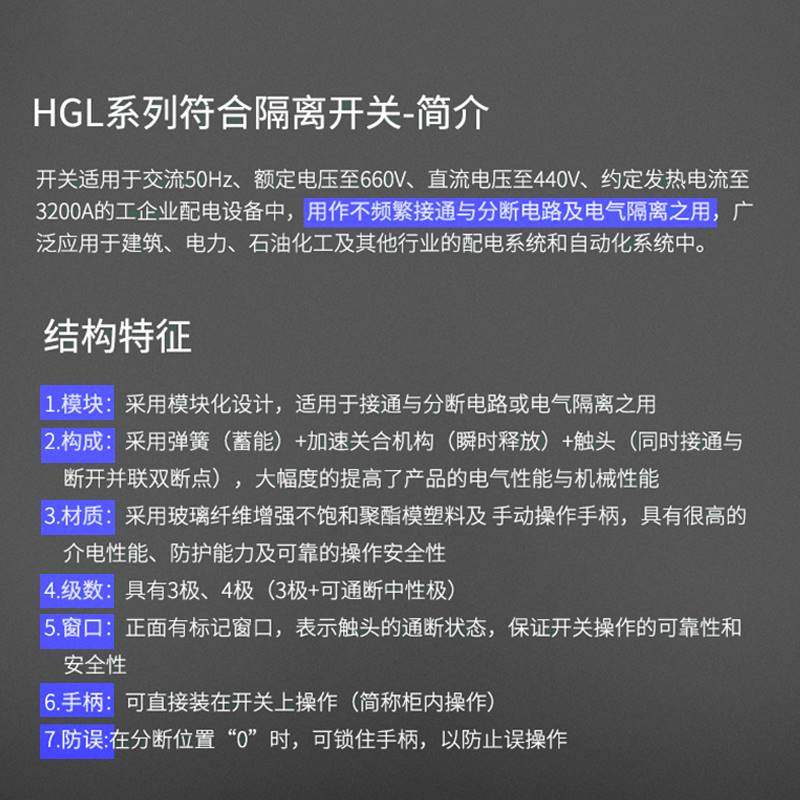 HGL系列符合隔离开关-简介

开关适用于交流50Hz、额定电压至660V、直流电压至440V、约定发热电流至3200A的工企业配电设备中，用作不频繁接通与分断电路及电气隔离之用，广泛应用于建筑、电力、石油化工及其他行业的配电系统和自动化系统中。

结构特征

1.模块：采用模块化设计，适用于接通与分断电路或电气隔离之用

2.构成：采用弹簧（蓄能）+加速关合机构（瞬时释放）+触头（同时接通与断开并联双断点），大幅度的提高了产品的电气性能与机械性能

3.材质：采用玻璃纤维增强不饱和聚酯模塑料及 手动操作手柄，具有很高的介电性能、防护能力及可靠的操作安全性

4.级数：具有3极、4极（3极+可通断中性极）

5.窗口：正面有标记窗口，表示触头的通断状态，保证开关操作的可靠性和安全性

6.手柄：可直接装在开关上操作（简称柜内操作）

7.防误:在分断位置“0”时，可锁住手柄，以防止误操作